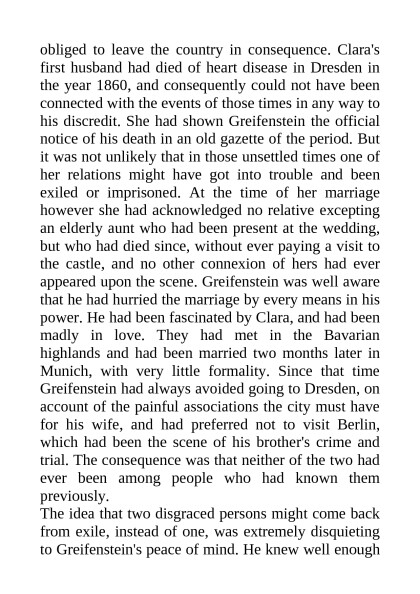 obliged to leave the country in consequence. Clara's first husband had died of heart disease in Dresden in the year 1860, and consequently could not have been connected with the events of those times in any way to his discredit. She had shown Greifenstein the official notice of his death in an old gazette of the period. But it was not unlikely that in those unsettled times one of her relations might have got into trouble and been exiled or imprisoned. At the time of her marriage however she had acknowledged no relative excepting an elderly aunt who had been present at the wedding, but who had died since, without ever paying a visit to the castle, and no other connexion of hers had ever appeared upon the scene. Greifenstein was well aware that he had hurried the marriage by every means in his power. He had been fascinated by Clara, and had been madly in love. They had met in the Bavarian highlands and had been married two months later in Munich, with very little formality. Since that time Greifenstein had always avoided going to Dresden, on account of the painful associations the city must have for his wife, and had preferred not to visit Berlin, which had been the scene of his brother's crime and trial. The consequence was that neither of the two had ever been among people who had known them previously.
The idea that two disgraced persons might come back from exile, instead of one, was extremely disquieting to Greifenstein's peace of mind. He knew well enough